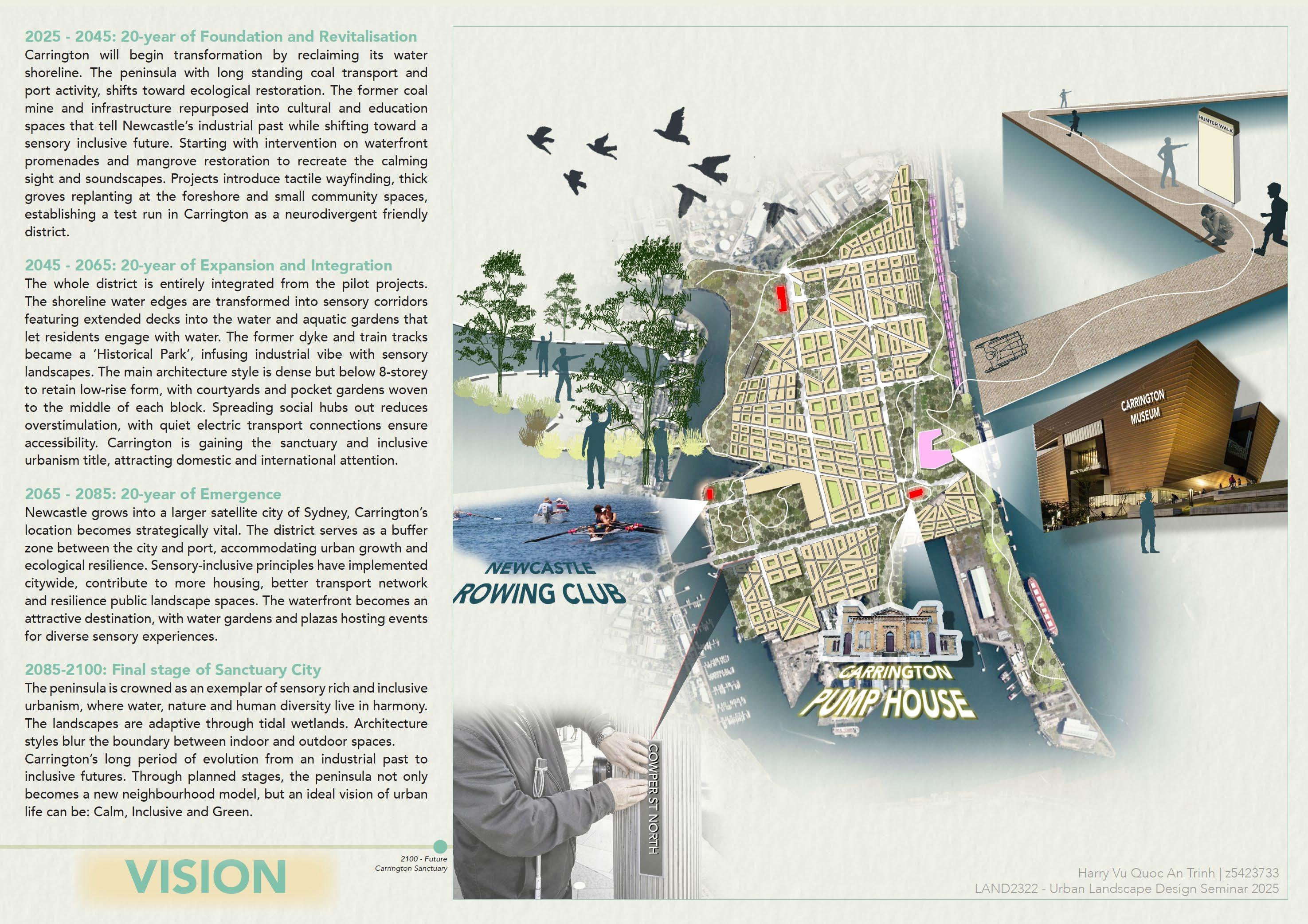 2025 - 2045: 20-year of Foundation and Revitalisation
Carrington will begin transformation by reclaiming its water shoreline. The peninsula with long standing coal transport and port activity, shifts toward ecological restoration. The former coal mine and infrastructure repurposed into cultural and education spaces that tell Newcastle's industrial past while shifting toward a sensory inclusive future. Starting with intervention on waterfront promenades and mangrove restoration to recreate the calming sight and soundscapes. Projects introduce tactile wayfinding, thick groves replanting at the foreshore and small community spaces, establishing a test run in Carrington as a neurodivergent friendly district.

2045 - 2065: 20-year of Expansion and Integration
The whole district is entirely integrated from the pilot projects. The shoreline water edges are transformed into sensory corridors featuring extended decks into the water and aquatic gardens that let residents engage with water. The former dyke and train tracks became a 'Historical Park', infusing industrial vibe with sensory landscapes. The main architecture style is dense but below 8-storey to retain low-rise form, with courtyards and pocket gardens woven to the middle of each block. Spreading social hubs out reduces overstimulation, with quiet electric transport connections ensure accessibility. Carrington is gaining the sanctuary and inclusive urbanism title, attracting domestic and international attention.

2065 - 2085: 20-year of Emergence
Newcastle grows into a larger satellite city of Sydney, Carrington's location becomes strategically vital. The district serves as a buffer zone between the city and port, accommodating urban growth and ecological resilience. Sensory-inclusive principles have implemented citywide, contribute to more housing, better transport network and resilience public landscape spaces. The waterfront becomes an attractive destination, with water gardens and plazas hosting events for diverse sensory experiences.

2085-2100: Final stage of Sanctuary City
The peninsula is crowned as an exemplar of sensory rich and inclusive urbanism, where water, nature and human diversity live in harmony. The landscapes are adaptive through tidal wetlands. Architecture styles blur the boundary between indoor and outdoor spaces.
Carrington's long period of evolution from an industrial past to inclusive futures. Through planned stages, the peninsula not only becomes a new neighbourhood model, but an ideal vision of urban life can be: Calm, Inclusive and Green.

VISION

2100 - Future
Carrington Sanctuary

HUNTER WALK

CARRINGTON MUSEUM

NEWCASTLE
ROWING CLUB

CARRINGTON
PUMP HOUSE

COWPER ST NORTH

Harry Vu Quoc An Trinh | z5423733
LAND2322 - Urban Landscape Design Seminar 2025